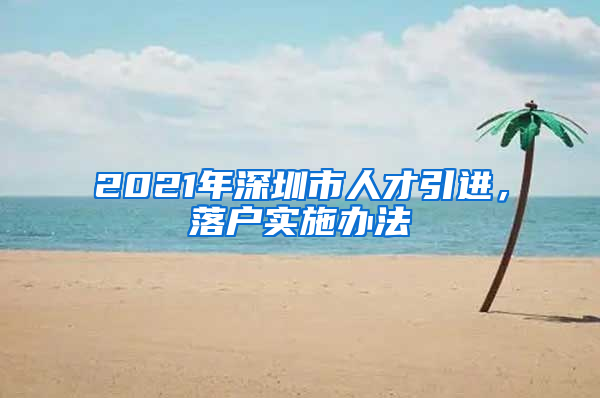 2021年深圳市人才引进，落户实施办法